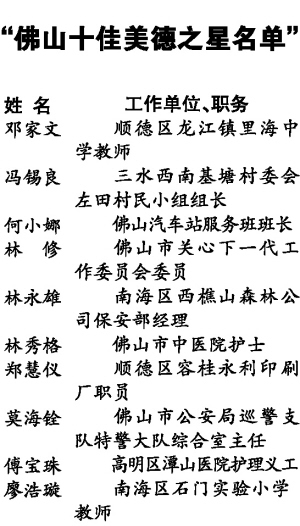 “佛山十佳美德之星名单”

姓 名 工作单位、职务
邓家文 顺德区龙江镇里海中学教师
冯锡良 三水西南基塘村委会左田村民小组组长
何小娜 佛山汽车站服务班班长
林 修 佛山市关心下一代工作委员会委员
林永雄 南海区西樵山森林公司保安部经理
林秀格 佛山市中医院护士
郑慧仪 顺德区容桂永利印刷厂职员
莫海铨 佛山市公安局巡警支队特警大队综合室主任
傅宝珠 高明区潭山医院护理义工
廖浩璇 南海区石门实验小学教师